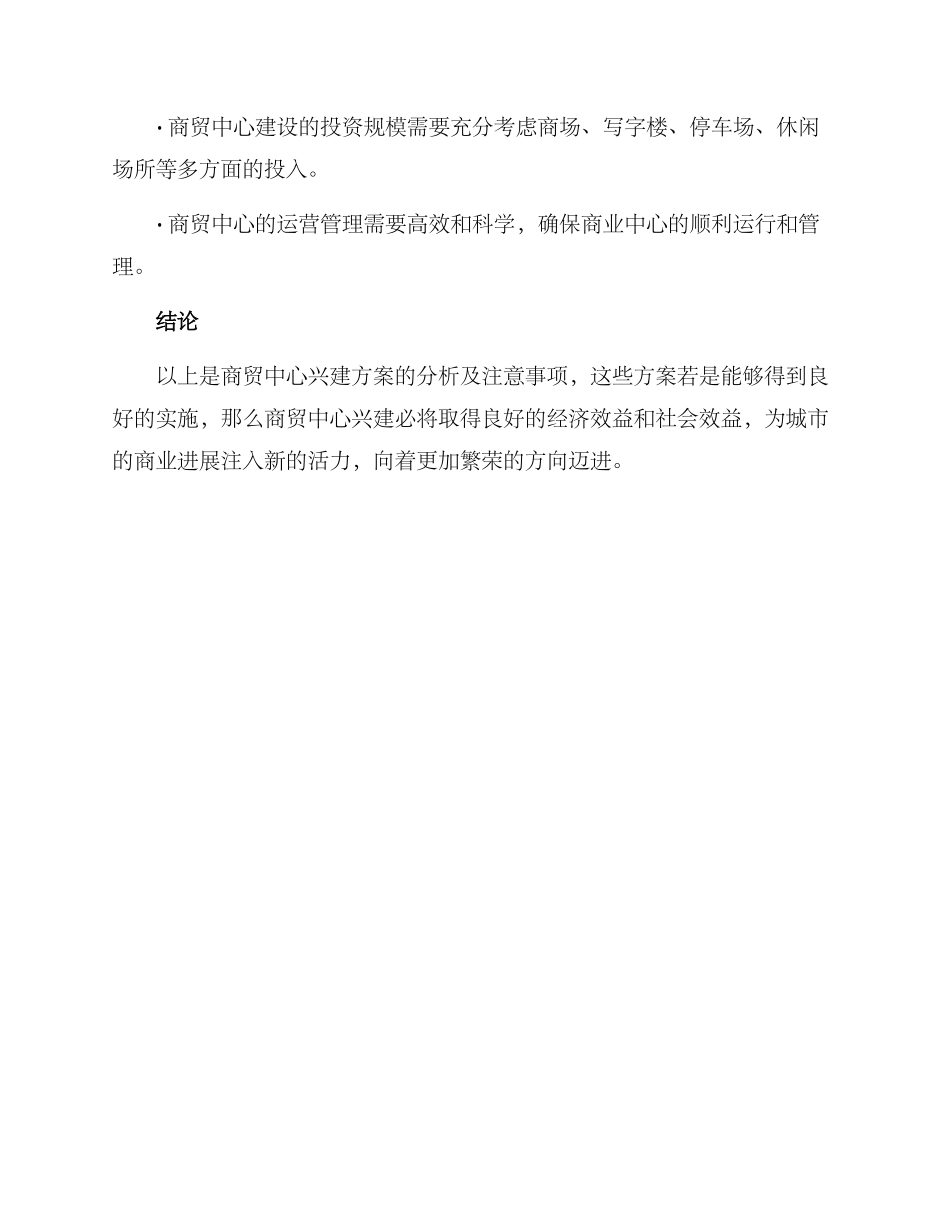 · 商贸中心建设的投资规模需要充分考虑商场、写字楼、停车场、休闲场所等多方面的投入。

· 商贸中心的运营管理需要高效和科学，确保商业中心的顺利运行和管理。

结论

以上是商贸中心兴建方案的分析及注意事项，这些方案若是能够得到良好的实施，那么商贸中心兴建必将取得良好的经济效益和社会效益，为城市的商业进展注入新的活力，向着更加繁荣的方向迈进。